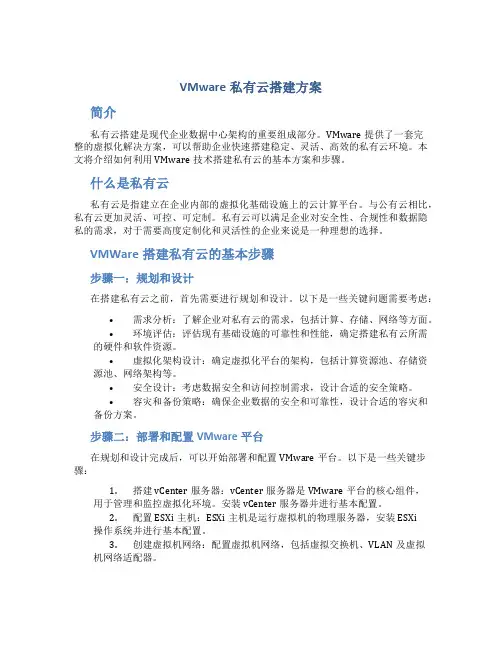 VMware 私有云搭建方案

简介

私有云搭建是现代企业数据中心架构的重要组成部分。VMware 提供了一套完整的虚拟化解决方案，可以帮助企业快速搭建稳定、灵活、高效的私有云环境。本文将介绍如何利用 VMware 技术搭建私有云的基本方案和步骤。

什么是私有云

私有云是指建立在企业内部的虚拟化基础设施上的云计算平台。与公有云相比，私有云更加灵活、可控、可定制。私有云可以满足企业对安全性、合规性和数据隐私的需求，对于需要高度定制化和灵活性的企业来说是一种理想的选择。

VMWare 搭建私有云的基本步骤

步骤一：规划和设计

在搭建私有云之前，首先需要进行规划和设计。以下是一些关键问题需要考虑：

• 需求分析：了解企业对私有云的需求，包括计算、存储、网络等方面。
• 环境评估：评估现有基础设施的可靠性和性能，确定搭建私有云所需的硬件和软件资源。
• 虚拟化架构设计：确定虚拟化平台的架构，包括计算资源池、存储资源池、网络架构等。
• 安全设计：考虑数据安全和访问控制需求，设计合适的安全策略。
• 容灾和备份策略：确保企业数据的安全和可靠性，设计合适的容灾和备份方案。

步骤二：部署和配置 VMware 平台

在规划和设计完成后，可以开始部署和配置 VMware 平台。以下是一些关键步骤：

1. 搭建 vCenter 服务器：vCenter 服务器是 VMware 平台的核心组件，用于管理和监控虚拟化环境。安装 vCenter 服务器并进行基本配置。
2. 配置 ESXi 主机：ESXi 主机是运行虚拟机的物理服务器，安装 ESXi 操作系统并进行基本配置。
3. 创建虚拟机网络：配置虚拟机网络，包括虚拟交换机、VLAN 及虚拟机网络适配器。